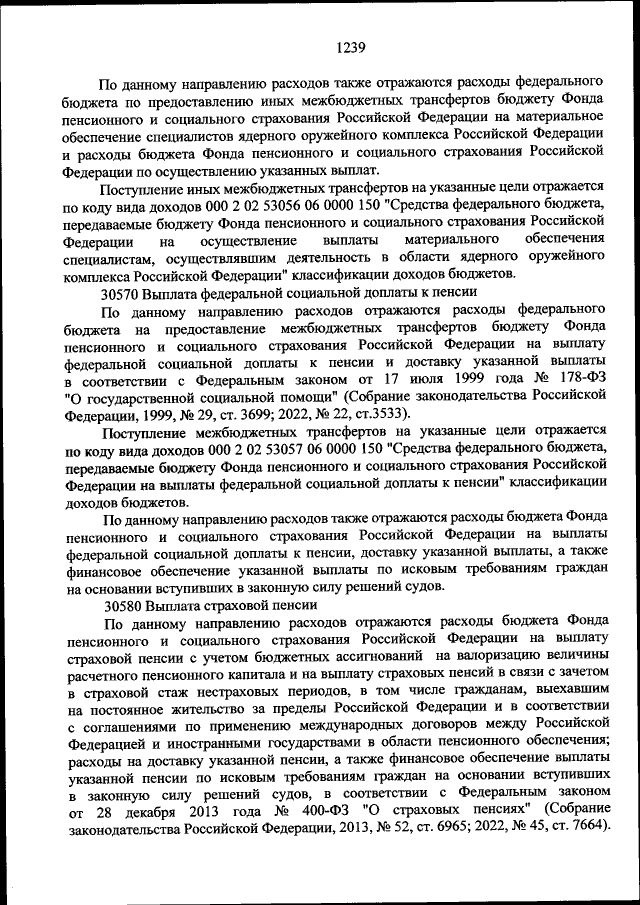 1239

По данному направлению расходов также отражаются расходы федерального бюджета по предоставлению иных межбюджетных трансфертов бюджету Фонда пенсионного и социального страхования Российской Федерации на материальное обеспечение специалистов ядерного оружейного комплекса Российской Федерации и расходы бюджета Фонда пенсионного и социального страхования Российской Федерации по осуществлению указанных выплат.

Поступление иных межбюджетных трансфертов на указанные цели отражается по коду вида доходов 000 2 02 53056 06 0000 150 "Средства федерального бюджета, передаваемые бюджету Фонда пенсионного и социального страхования Российской Федерации на осуществление выплаты материального обеспечения специалистам, осуществлявшим деятельность в области ядерного оружейного комплекса Российской Федерации" классификации доходов бюджетов.

30570 Выплата федеральной социальной доплаты к пенсии

По данному направлению расходов отражаются расходы федерального бюджета на предоставление межбюджетных трансфертов бюджету Фонда пенсионного и социального страхования Российской Федерации на выплату федеральной социальной доплаты к пенсии и доставку указанной выплаты в соответствии с Федеральным законом от 17 июля 1999 года № 178-ФЗ "О государственной социальной помощи" (Собрание законодательства Российской Федерации, 1999, № 29, ст. 3699; 2022, № 22, ст.3533).

Поступление межбюджетных трансфертов на указанные цели отражается по коду вида доходов 000 2 02 53057 06 0000 150 "Средства федерального бюджета, передаваемые бюджету Фонда пенсионного и социального страхования Российской Федерации на выплаты федеральной социальной доплаты к пенсии" классификации доходов бюджетов.

По данному направлению расходов также отражаются расходы бюджета Фонда пенсионного и социального страхования Российской Федерации на выплаты федеральной социальной доплаты к пенсии, доставку указанной выплаты, а также финансовое обеспечение указанной выплаты по исковым требованиям граждан на основании вступивших в законную силу решений судов.

30580 Выплата страховой пенсии

По данному направлению расходов отражаются расходы бюджета Фонда пенсионного и социального страхования Российской Федерации на выплату страховой пенсии с учетом бюджетных ассигнований на валоризацию величины расчетного пенсионного капитала и на выплату страховых пенсий в связи с зачетом в страховой стаж нестраховых периодов, в том числе гражданам, выехавшим на постоянное жительство за пределы Российской Федерации и в соответствии с соглашениями по применению международных договоров между Российской Федерацией и иностранными государствами в области пенсионного обеспечения; расходы на доставку указанной пенсии, а также финансовое обеспечение выплаты указанной пенсии по исковым требованиям граждан на основании вступивших в законную силу решений судов, в соответствии с Федеральным законом от 28 декабря 2013 года № 400-ФЗ "О страховых пенсиях" (Собрание законодательства Российской Федерации, 2013, № 52, ст. 6965; 2022, № 45, ст. 7664).